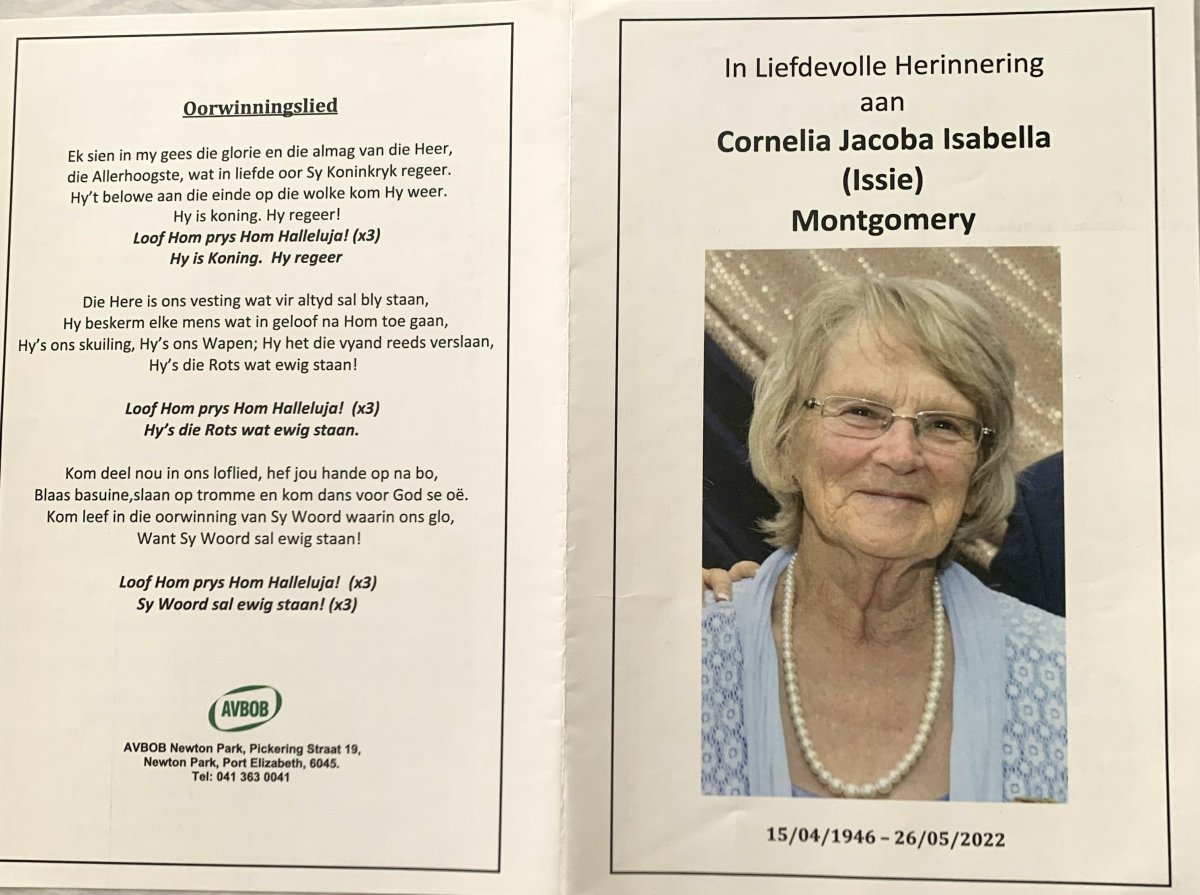 Oorwinningslied

Ek sien in my gees die glorie en die almag van die Heer, die Allerhoogste, wat in liefde oor Sy Koninkryk regeer. Hy't belowe aan die einde op die wolke kom Hy weer. Hy is koning. Hy regeer!
Loof Hom prys Hom Halleluja! (x3)
Hy is Koning. Hy regeer

Die Here is ons vesting wat vir altyd sal bly staan, Hy beskerm elke mens wat in geloof na Hom toe gaan, Hy's ons skuiling, Hy's ons Wapen; Hy het die vyand reeds verslaan, Hy's die Rots wat ewig staan!

Loof Hom prys Hom Halleluja! (x3)
Hy's die Rots wat ewig staan.

Kom deel nou in ons loflied, hef jou hande op na bo, Blaas basuine,slaan op tromme en kom dans voor God se oë. Kom leef in die oorwinning van Sy Woord waarin ons glo, Want Sy Woord sal ewig staan!

Loof Hom prys Hom Halleluja! (x3)
Sy Woord sal ewig staan! (x3)

AVBOB

AVBOB Newton Park, Pickering Straat 19, Newton Park, Port Elizabeth, 6045. Tel: 041 363 0041

In Liefdevolle Herinnering aan
Cornelia Jacoba Isabella (Issie) Montgomery

15/04/1946 – 26/05/2022